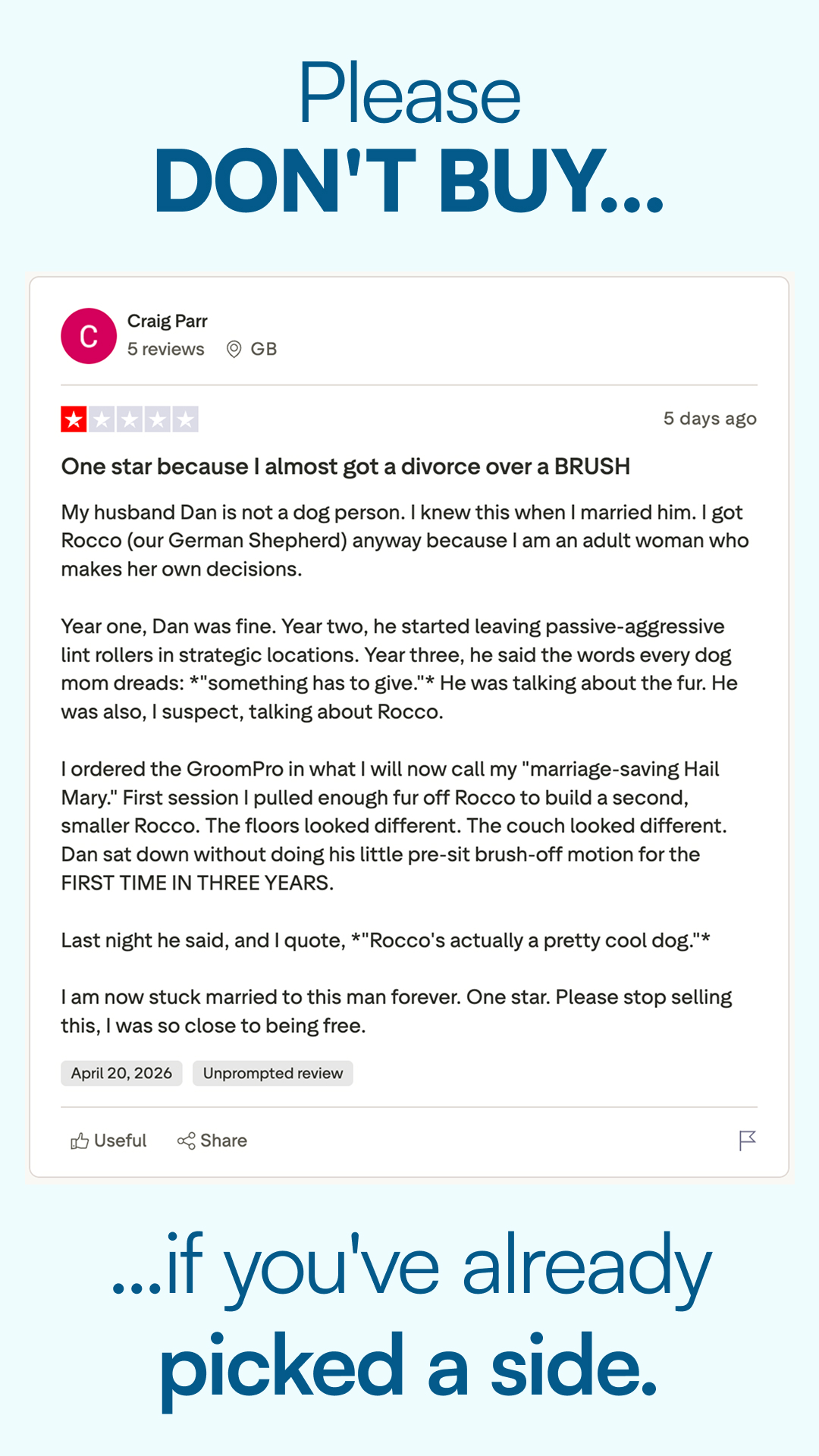 Please
DON'T BUY...

C
Craig Parr
5 reviews GB

5 days ago

One star because I almost got a divorce over a BRUSH

My husband Dan is not a dog person. I knew this when I married him. I got Rocco (our German Shepherd) anyway because I am an adult woman who makes her own decisions.

Year one, Dan was fine. Year two, he started leaving passive-aggressive lint rollers in strategic locations. Year three, he said the words every dog mom dreads: *"something has to give."* He was talking about the fur. He was also, I suspect, talking about Rocco.

I ordered the GroomPro in what I will now call my "marriage-saving Hail Mary." First session I pulled enough fur off Rocco to build a second, smaller Rocco. The floors looked different. The couch looked different. Dan sat down without doing his little pre-sit brush-off motion for the FIRST TIME IN THREE YEARS.

Last night he said, and I quote, *"Rocco's actually a pretty cool dog."*

I am now stuck married to this man forever. One star. Please stop selling this, I was so close to being free.

April 20, 2026 Unprompted review

Useful Share

...if you've already
picked a side.